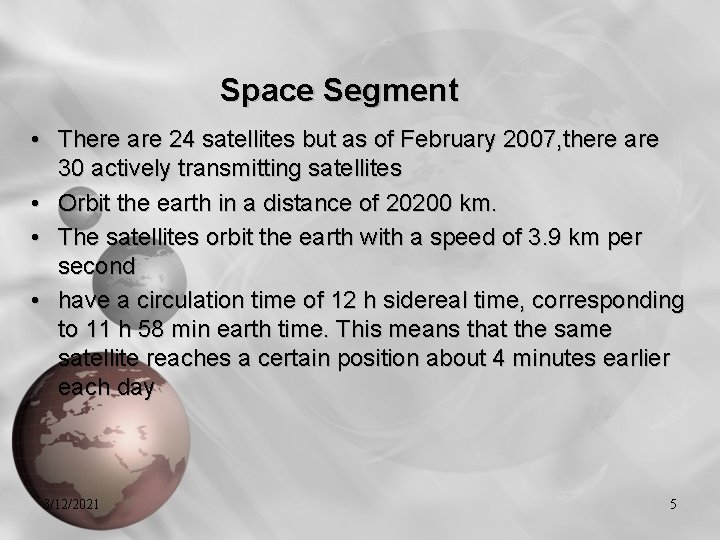 Space Segment

• There are 24 satellites but as of February 2007,there are 30 actively transmitting satellites
• Orbit the earth in a distance of 20200 km.
• The satellites orbit the earth with a speed of 3.9 km per second
• have a circulation time of 12 h sidereal time, corresponding to 11 h 58 min earth time. This means that the same satellite reaches a certain position about 4 minutes earlier each day

3/12/2021

5